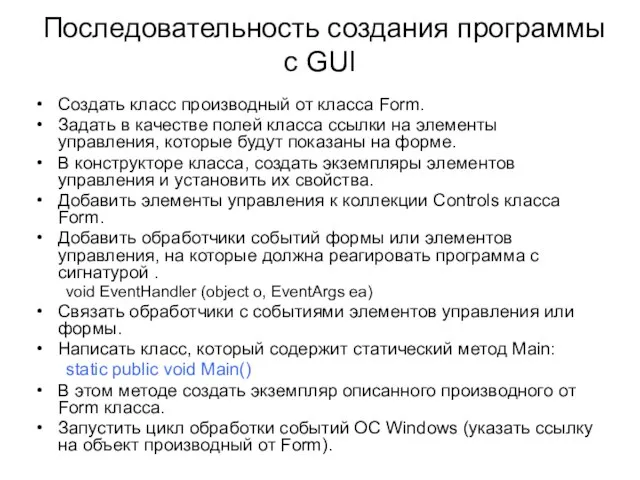 Последовательность создания программы с GUI

• Создать класс производный от класса Form.
• Задать в качестве полей класса ссылки на элементы управления, которые будут показаны на форме.
• В конструкторе класса, создать экземпляры элементов управления и установить их свойства.
• Добавить элементы управления к коллекции Controls класса Form.
• Добавить обработчики событий формы или элементов управления, на которые должна реагировать программа с сигнатурой .
void EventHandler (object o, EventArgs ea)
• Связать обработчики с событиями элементов управления или формы.
• Написать класс, который содержит статический метод Main:
static public void Main()
• В этом методе создать экземпляр описанного производного от Form класса.
• Запустить цикл обработки событий ОС Windows (указать ссылку на объект производный от Form).